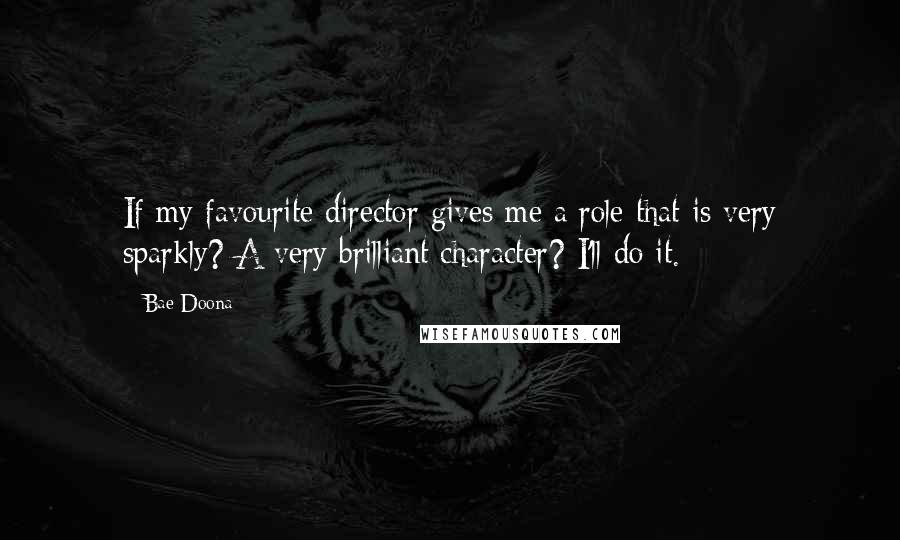 If my favourite director gives me a role that is very sparkly? A very brilliant character? I'll do it.

Bae Doona

WISEFAMOUSQUOTES.COM